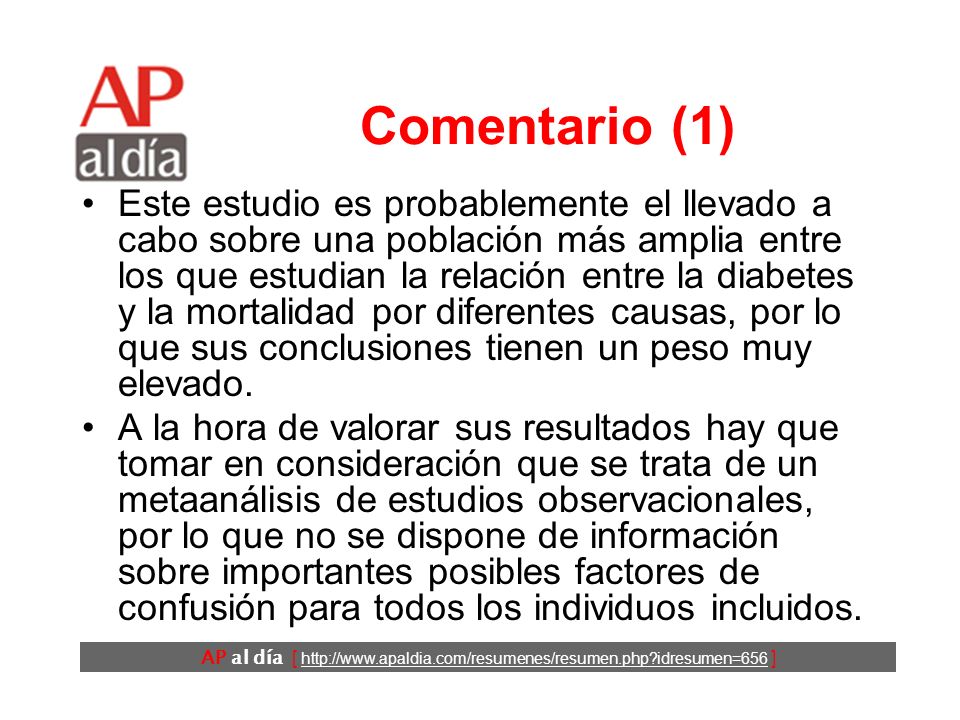 AP al día

Comentario (1)

• Este estudio es probablemente el llevado a cabo sobre una población más amplia entre los que estudian la relación entre la diabetes y la mortalidad por diferentes causas, por lo que sus conclusiones tienen un peso muy elevado.

• A la hora de valorar sus resultados hay que tomar en consideración que se trata de un metaanálisis de estudios observacionales, por lo que no se dispone de información sobre importantes posibles factores de confusión para todos los individuos incluidos.

AP al día [ http://www.apaldia.com/resumenes/resumen.php?idresumen=656 ]